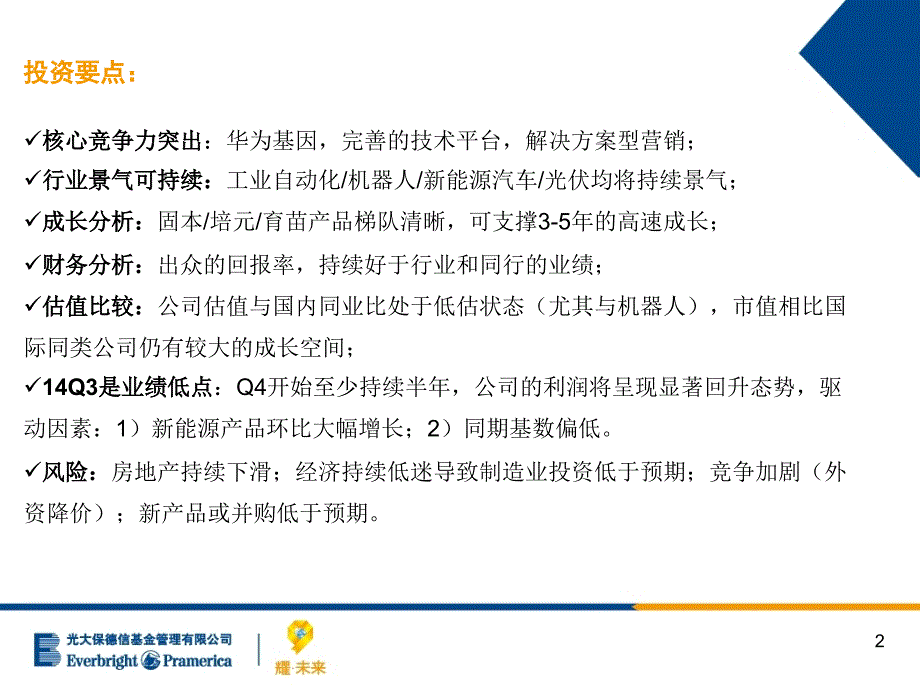 投资要点：

✓核心竞争力突出：华为基因，完善的技术平台，解决方案型营销；

✓行业景气可持续：工业自动化/机器人/新能源汽车/光伏均将持续景气；

✓成长分析：固本/培元/育苗产品梯队清晰，可支撑3-5年的高速成长；

✓财务分析：出众的回报率，持续好于行业和同行的业绩；

✓估值比较：公司估值与国内同业比处于低估状态（尤其与机器人），市值相比国际同类公司仍有较大的成长空间；

✓14Q3是业绩低点：Q4开始至少持续半年，公司的利润将呈现显著回升态势，驱动因素：1）新能源产品环比大幅增长；2）同期基数偏低。

✓风险：房地产持续下滑；经济持续低迷导致制造业投资低于预期；竞争加剧（外资降价）；新产品或并购低于预期。

光大保德信基金管理有限公司
Everbright Pramerica
耀·未来

2